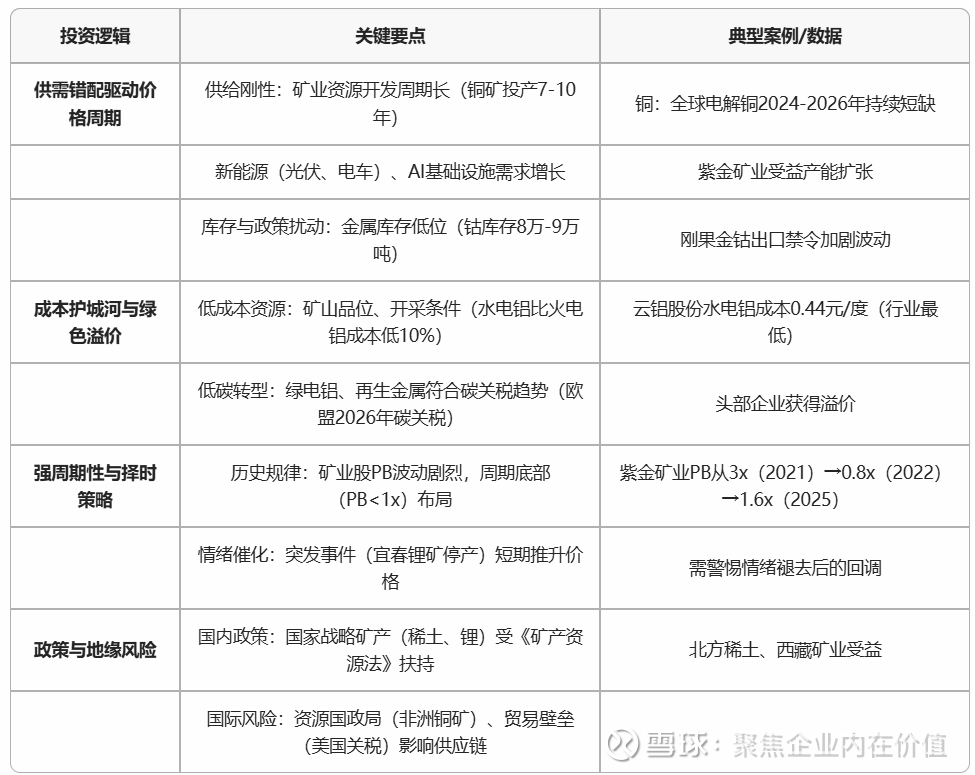 | 投资逻辑 | 关键要点 | 典型案例/数据 |
|---|---|---|
| 供需错配驱动价格周期 | 供给刚性：矿业资源开发周期长（铜矿投产7-10年） | 铜：全球电解铜2024-2026年持续短缺 |
| | 新能源（光伏、电车）、AI基础设施需求增长 | 紫金矿业受益产能扩张 |
| | 库存与政策扰动：金属库存低位（钴库存8万-9万吨） | 刚果金钴出口禁令加剧波动 |
| 成本护城河与绿色溢价 | 低成本资源：矿山品位、开采条件（水电铝比火电铝成本低10%） | 云铝股份水电铝成本0.44元/度（行业最低） |
| | 低碳转型：绿电铝、再生金属符合碳关税趋势（欧盟2026年碳关税） | 头部企业获得溢价 |
| 强周期性与择时策略 | 历史规律：矿业股PB波动剧烈，周期底部（PB<1x）布局 | 紫金矿业PB从3x（2021）→0.8x（2022）→1.6x（2025） |
| | 情绪催化：突发事件（宜春锂矿停产）短期推升价格 | 需警惕情绪褪去后的回调 |
| 政策与地缘风险 | 国内政策：国家战略矿产（稀土、锂）受《矿产资源法》扶持 | 北方稀土、西藏矿业受益 |
| | 国际风险：资源国政局（非洲铜矿）、贸易壁垒（美国关税）影响供应链 | |

雪球：聚焦企业内在价值